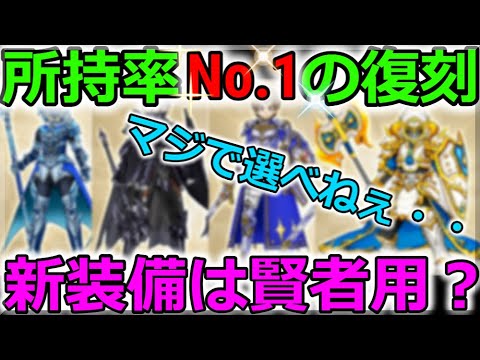 所持率No.1の復刻

マジで選べねぇ・・

新装備は賢者用？